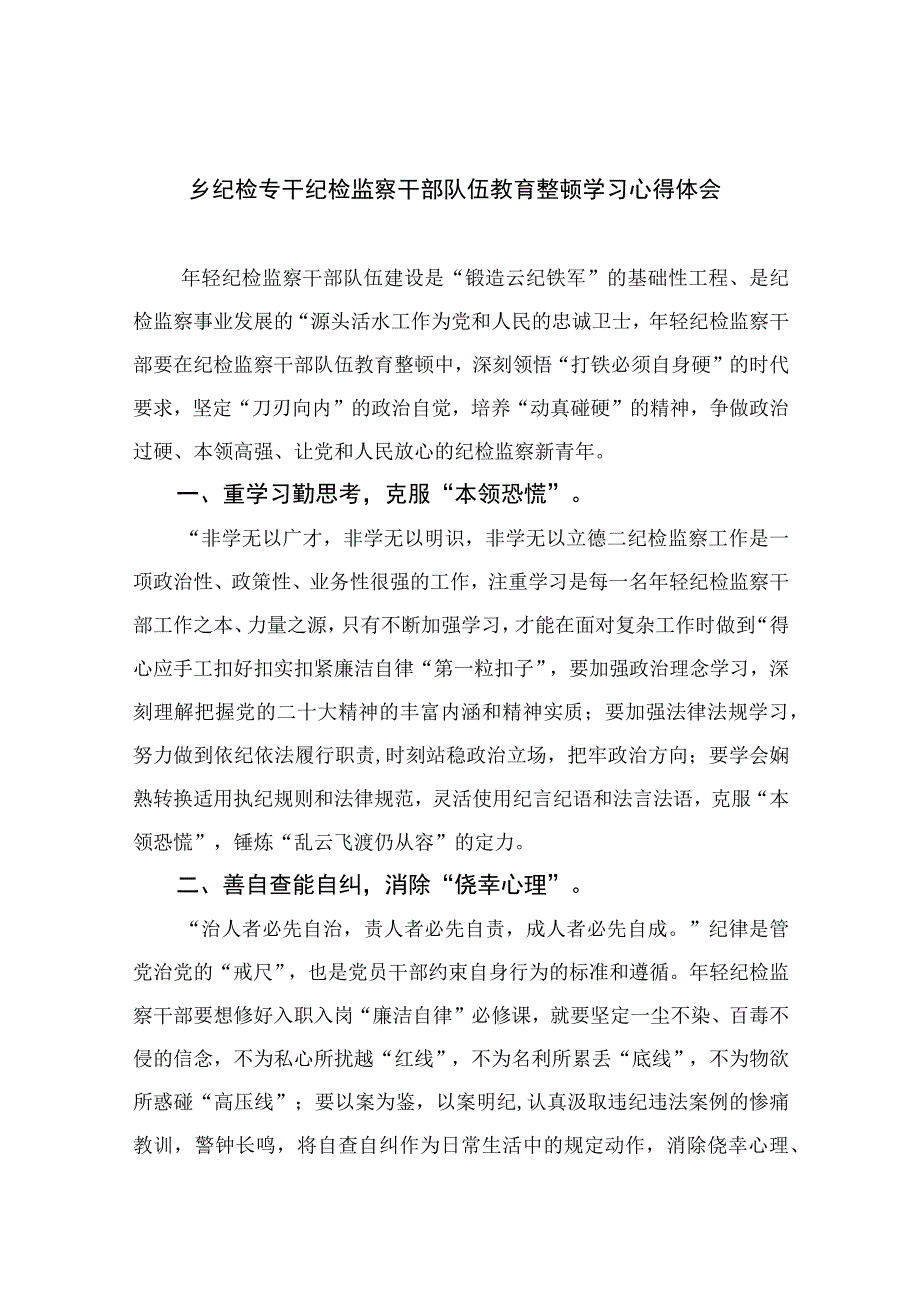 乡纪检专干纪检监察干部队伍教育整顿学习心得体会

年轻纪检监察干部队伍建设是“锻造云纪铁军”的基础性工程、是纪检监察事业发展的“源头活水工作为党和人民的忠诚卫士，年轻纪检监察干部要在纪检监察干部队伍教育整顿中，深刻领悟“打铁必须自身硬”的时代要求，坚定“刀刃向内”的政治自觉，培养“动真碰硬”的精神，争做政治过硬、本领高强、让党和人民放心的纪检监察新青年。

一、重学习勤思考，克服“本领恐慌”。

“非学无以广才，非学无以明识，非学无以立德二纪检监察工作是一项政治性、政策性、业务性很强的工作，注重学习是每一名年轻纪检监察干部工作之本、力量之源，只有不断加强学习，才能在面对复杂工作时做到“得心应手工扣好扣实扣紧廉洁自律“第一粒扣子”，要加强政治理念学习，深刻理解把握党的二十大精神的丰富内涵和精神实质；要加强法律法规学习，努力做到依纪依法履行职责，时刻站稳政治立场，把牢政治方向；要学会娴熟转换适用执纪规则和法律规范，灵活使用纪言纪语和法言法语，克服“本领恐慌”，锤炼“乱云飞渡仍从容”的定力。

二、善自查能自纠，消除“侥幸心理”。

“治人者必先自治，责人者必先自责，成人者必先自成。”纪律是管党治党的“戒尺”，也是党员干部约束自身行为的标准和遵循。年轻纪检监察干部要想修好入职入岗“廉洁自律”必修课，就要坚定一尘不染、百毒不侵的信念，不为私心所扰越“红线”，不为名利所累丢“底线”，不为物欲所惑碰“高压线”；要以案为鉴，以案明纪，认真汲取违纪违法案例的惨痛教训，警钟长鸣，将自查自纠作为日常生活中的规定动作，消除侥幸心理、